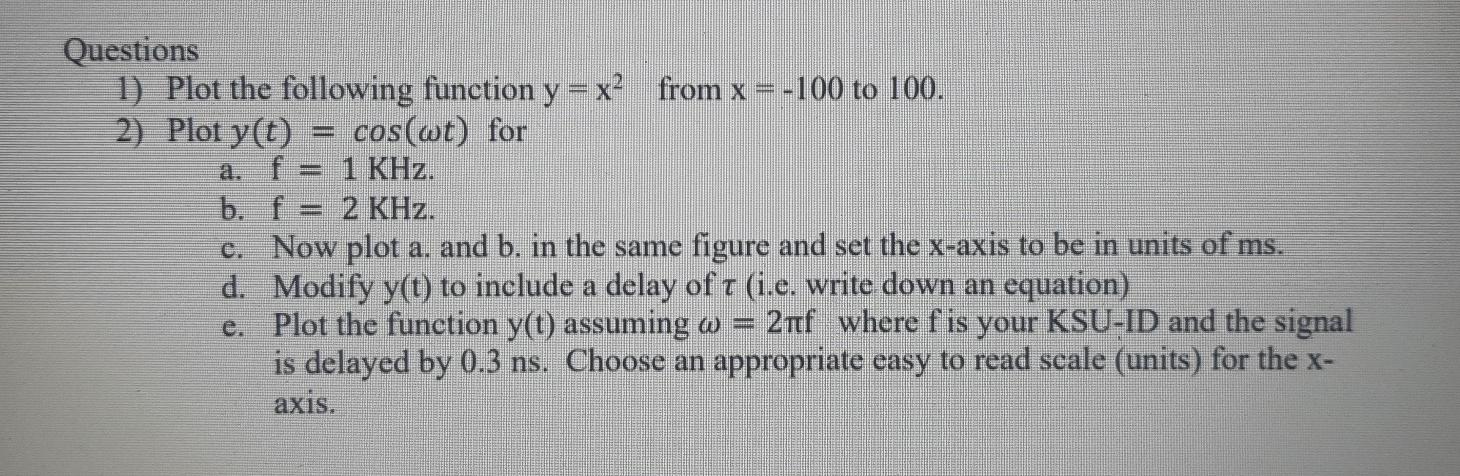 Questions

1) Plot the following function $y = x^2$ from x = -100 to 100.

2) Plot $y(t) = cos(\omega t)$ for

a. f = 1 KHz.

b. f = 2 KHz.

c. Now plot a. and b. in the same figure and set the x-axis to be in units of ms.

d. Modify y(t) to include a delay of $\tau$ (i.e. write down an equation)

e. Plot the function y(t) assuming $\omega = 2\pi f$ where f is your KSU-ID and the signal is delayed by 0.3 ns. Choose an appropriate easy to read scale (units) for the x-axis.